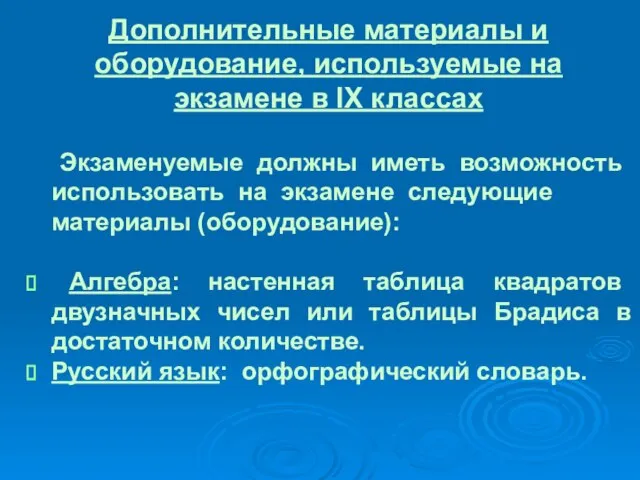 Дополнительные материалы и оборудование, используемые на экзамене в IX классах

Экзаменуемые должны иметь возможность использовать на экзамене следующие материалы (оборудование):

Алгебра: настенная таблица квадратов двузначных чисел или таблицы Брадиса в достаточном количестве.

Русский язык: орфографический словарь.